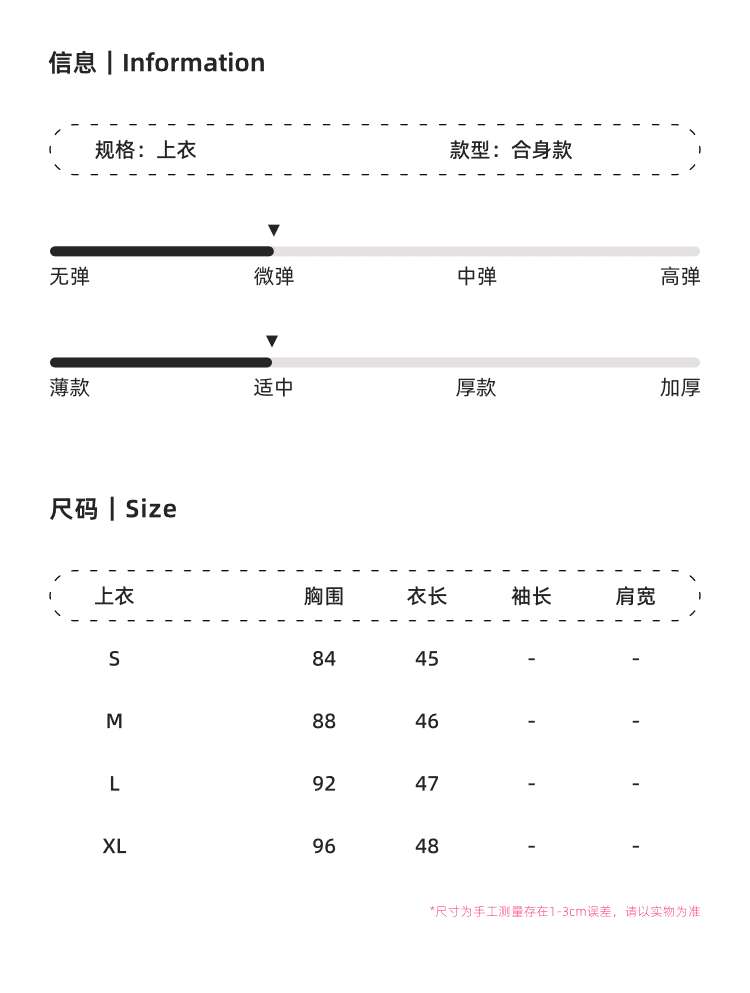 信息 | Information

规格：上衣

款型：合身款

无弹 微弹 中弹 高弹

薄款 适中 厚款 加厚

尺码 | Size

| 上衣 | 胸围 | 衣长 | 袖长 | 肩宽 |
|---|---|---|---|---|
| S | 84 | 45 | - | - |
| M | 88 | 46 | - | - |
| L | 92 | 47 | - | - |
| XL | 96 | 48 | - | - |

*尺寸为手工测量存在1-3cm误差，请以实物为准